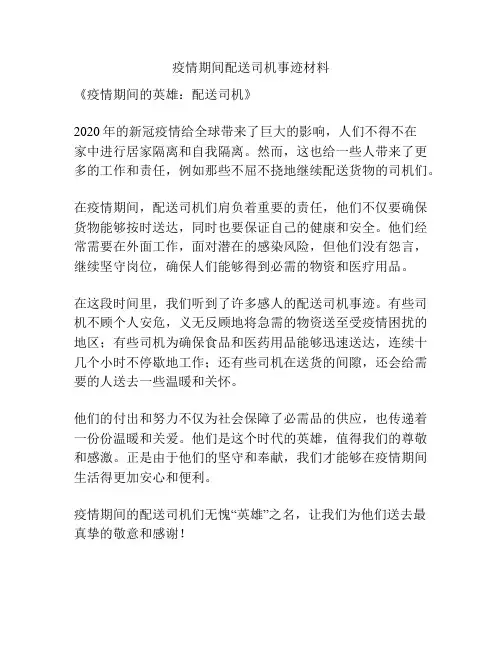 疫情期间配送司机事迹材料

《疫情期间的英雄：配送司机》

2020年的新冠疫情给全球带来了巨大的影响，人们不得不在家中进行居家隔离和自我隔离。然而，这也给一些人带来了更多的工作和责任，例如那些不屈不挠地继续配送货物的司机们。

在疫情期间，配送司机们肩负着重要的责任，他们不仅要确保货物能够按时送达，同时也要保证自己的健康和安全。他们经常需要在外面工作，面对潜在的感染风险，但他们没有怨言，继续坚守岗位，确保人们能够得到必需的物资和医疗用品。

在这段时间里，我们听到了许多感人的配送司机事迹。有些司机不顾个人安危，义无反顾地将急需的物资送至受疫情困扰的地区；有些司机为确保食品和医药用品能够迅速送达，连续十几个小时不停歇地工作；还有些司机在送货的间隙，还会给需要的人送去一些温暖和关怀。

他们的付出和努力不仅为社会保障了必需品的供应，也传递着一份份温暖和关爱。他们是这个时代的英雄，值得我们的尊敬和感激。正是由于他们的坚守和奉献，我们才能够在疫情期间生活得更加安心和便利。

疫情期间的配送司机们无愧“英雄”之名，让我们为他们送去最真挚的敬意和感谢！